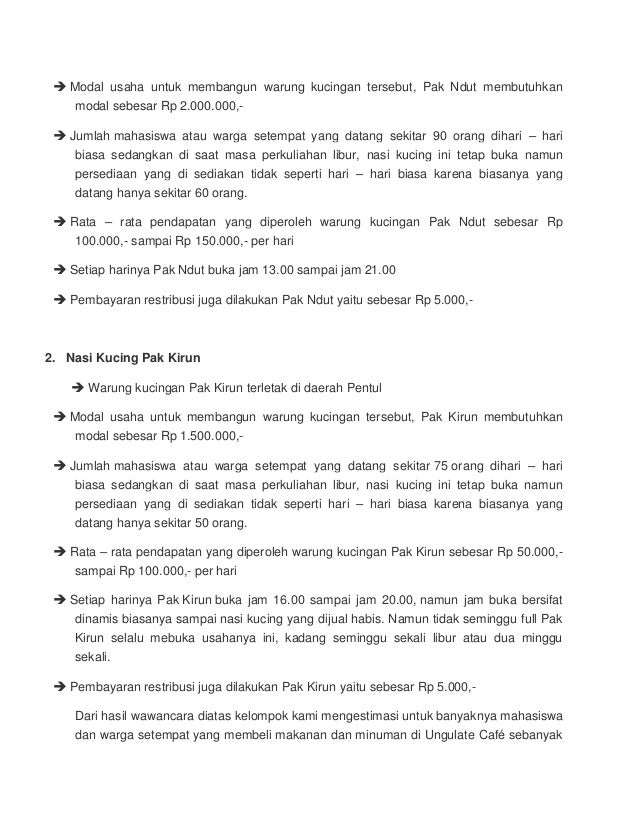 ➔ Modal usaha untuk membangun warung kucingan tersebut, Pak Ndut membutuhkan modal sebesar Rp 2.000.000,-

➔ Jumlah mahasiswa atau warga setempat yang datang sekitar 90 orang dihari – hari biasa sedangkan di saat masa perkuliahan libur, nasi kucing ini tetap buka namun persediaan yang di sediakan tidak seperti hari – hari biasa karena biasanya yang datang hanya sekitar 60 orang.

➔ Rata – rata pendapatan yang diperoleh warung kucingan Pak Ndut sebesar Rp 100.000,- sampai Rp 150.000,- per hari

➔ Setiap harinya Pak Ndut buka jam 13.00 sampai jam 21.00

➔ Pembayaran restribusi juga dilakukan Pak Ndut yaitu sebesar Rp 5.000,-

2. Nasi Kucing Pak Kirun

➔ Warung kucingan Pak Kirun terletak di daerah Pentul

➔ Modal usaha untuk membangun warung kucingan tersebut, Pak Kirun membutuhkan modal sebesar Rp 1.500.000,-

➔ Jumlah mahasiswa atau warga setempat yang datang sekitar 75 orang dihari – hari biasa sedangkan di saat masa perkuliahan libur, nasi kucing ini tetap buka namun persediaan yang di sediakan tidak seperti hari – hari biasa karena biasanya yang datang hanya sekitar 50 orang.

➔ Rata – rata pendapatan yang diperoleh warung kucingan Pak Kirun sebesar Rp 50.000,- sampai Rp 100.000,- per hari

➔ Setiap harinya Pak Kirun buka jam 16.00 sampai jam 20.00, namun jam buka bersifat dinamis biasanya sampai nasi kucing yang dijual habis. Namun tidak seminggu full Pak Kirun selalu mebuka usahanya ini, kadang seminggu sekali libur atau dua minggu sekali.

➔ Pembayaran restribusi juga dilakukan Pak Kirun yaitu sebesar Rp 5.000,-

Dari hasil wawancara diatas kelompok kami mengestimasi untuk banyaknya mahasiswa dan warga setempat yang membeli makanan dan minuman di Ungulate Café sebanyak